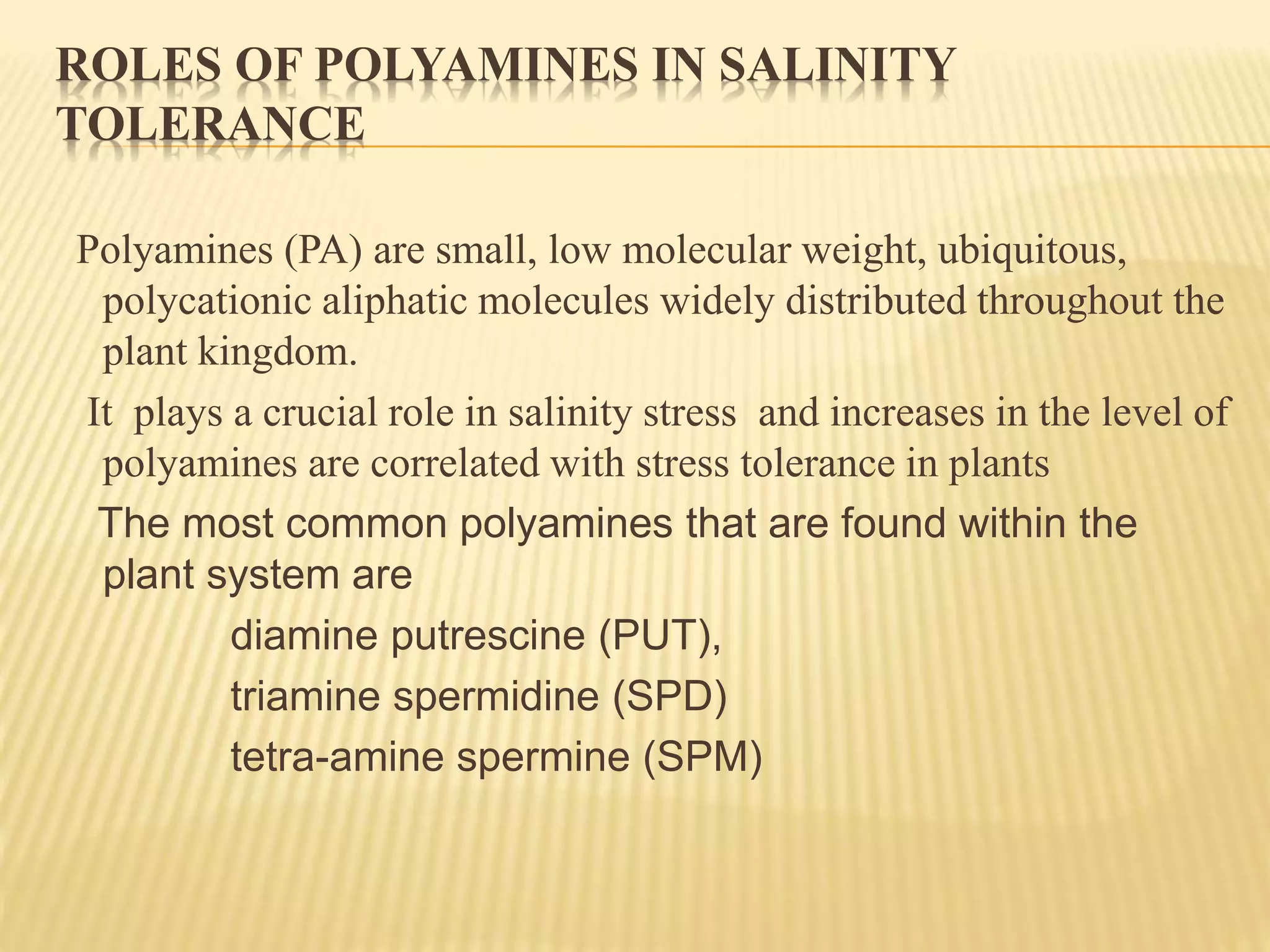 ROLES OF POLYAMINES IN SALINITY TOLERANCE

Polyamines (PA) are small, low molecular weight, ubiquitous, polycationic aliphatic molecules widely distributed throughout the plant kingdom.

It plays a crucial role in salinity stress and increases in the level of polyamines are correlated with stress tolerance in plants

The most common polyamines that are found within the plant system are

diamine putrescine (PUT),

triamine spermidine (SPD)

tetra-amine spermine (SPM)